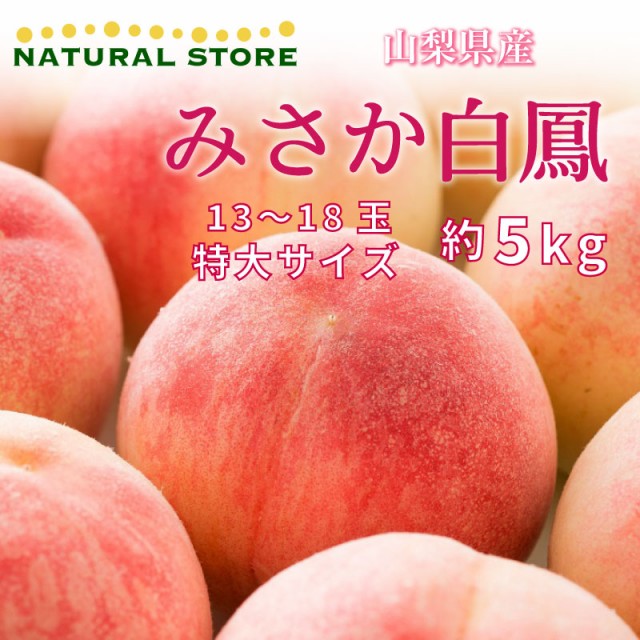 NATURAL STORE

山梨県産

みさか白鳳

13～18 玉
特大サイズ

約5kg